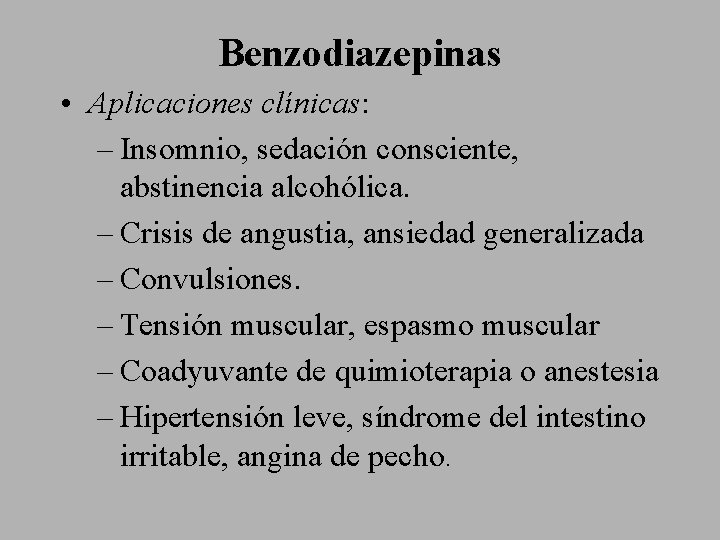 Benzodiazepinas

• Aplicaciones clínicas:
– Insomnio, sedación consciente, abstinencia alcohólica.
– Crisis de angustia, ansiedad generalizada
– Convulsiones.
– Tensión muscular, espasmo muscular
– Coadyuvante de quimioterapia o anestesia
– Hipertensión leve, síndrome del intestino irritable, angina de pecho.